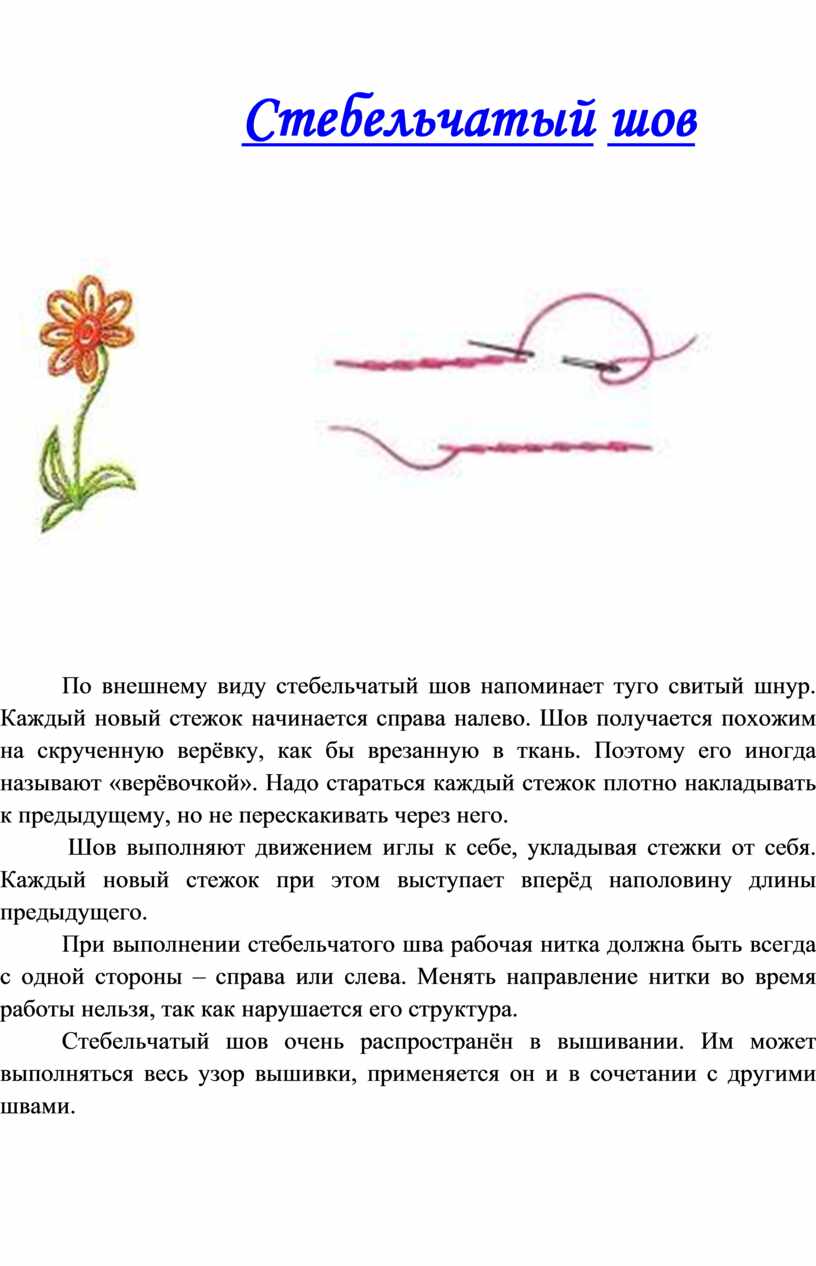 Стебельчатый шов

По внешнему виду стебельчатый шов напоминает туго свитый шнур. Каждый новый стежок начинается справа налево. Шов получается похожим на скрученную верёвку, как бы врезанную в ткань. Поэтому его иногда называют «верёвочкой». Надо стараться каждый стежок плотно накладывать к предыдущему, но не перескакивать через него.

Шов выполняют движением иглы к себе, укладывая стежки от себя. Каждый новый стежок при этом выступает вперёд наполовину длины предыдущего.

При выполнении стебельчатого шва рабочая нитка должна быть всегда с одной стороны – справа или слева. Менять направление нитки во время работы нельзя, так как нарушается его структура.

Стебельчатый шов очень распространён в вышивании. Им может выполняться весь узор вышивки, применяется он и в сочетании с другими швами.